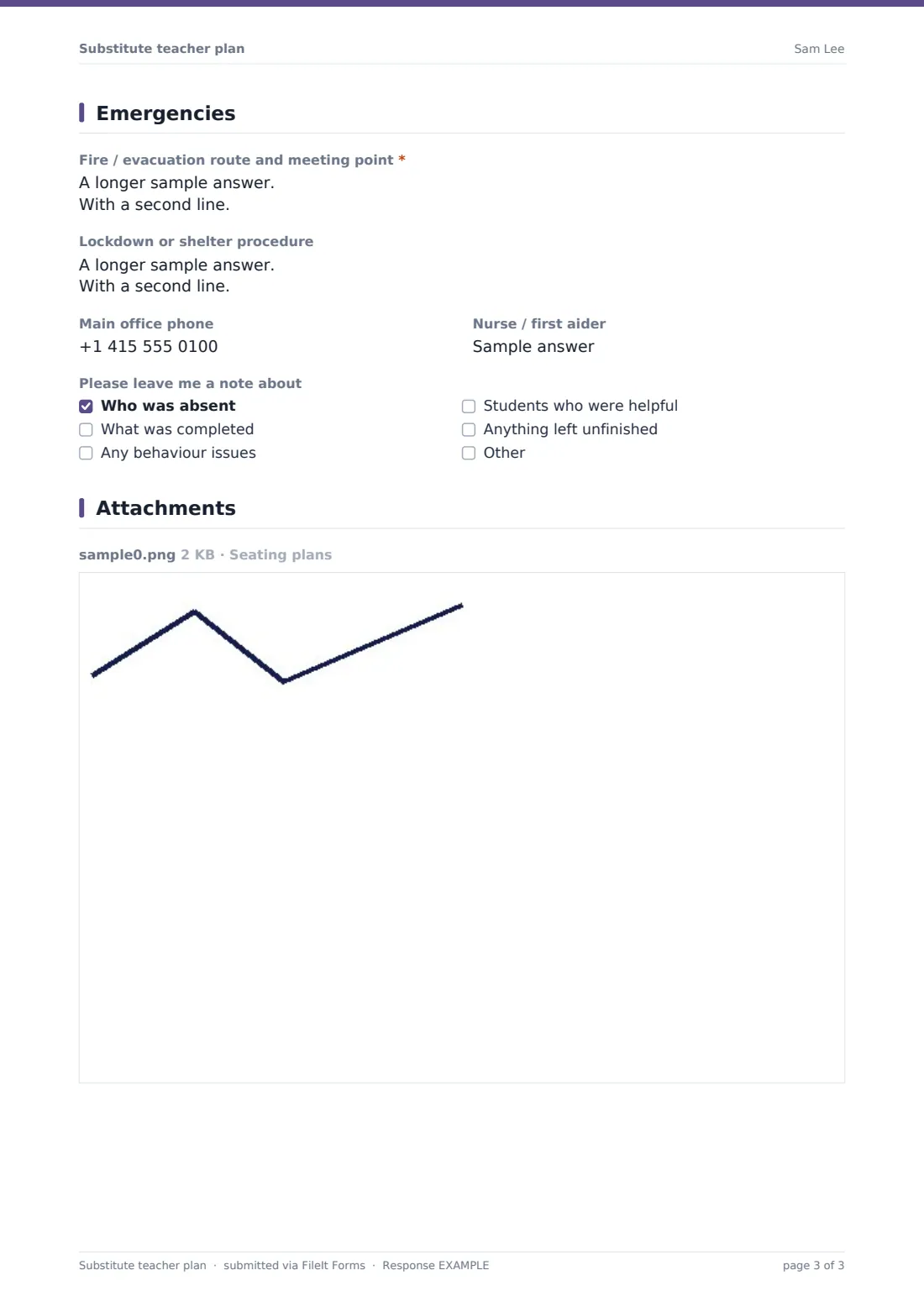 Substitute teacher plan

Sam Lee

Emergencies

Fire / evacuation route and meeting point *
A longer sample answer.
With a second line.

Lockdown or shelter procedure
A longer sample answer.
With a second line.

Main office phone
+1 415 555 0100

Nurse / first aider
Sample answer

Please leave me a note about
☑ Who was absent
☐ What was completed
☐ Any behaviour issues
☐ Students who were helpful
☐ Anything left unfinished
☐ Other

Attachments

sample0.png 2 KB · Seating plans

Substitute teacher plan · submitted via FileIt Forms · Response EXAMPLE

page 3 of 3